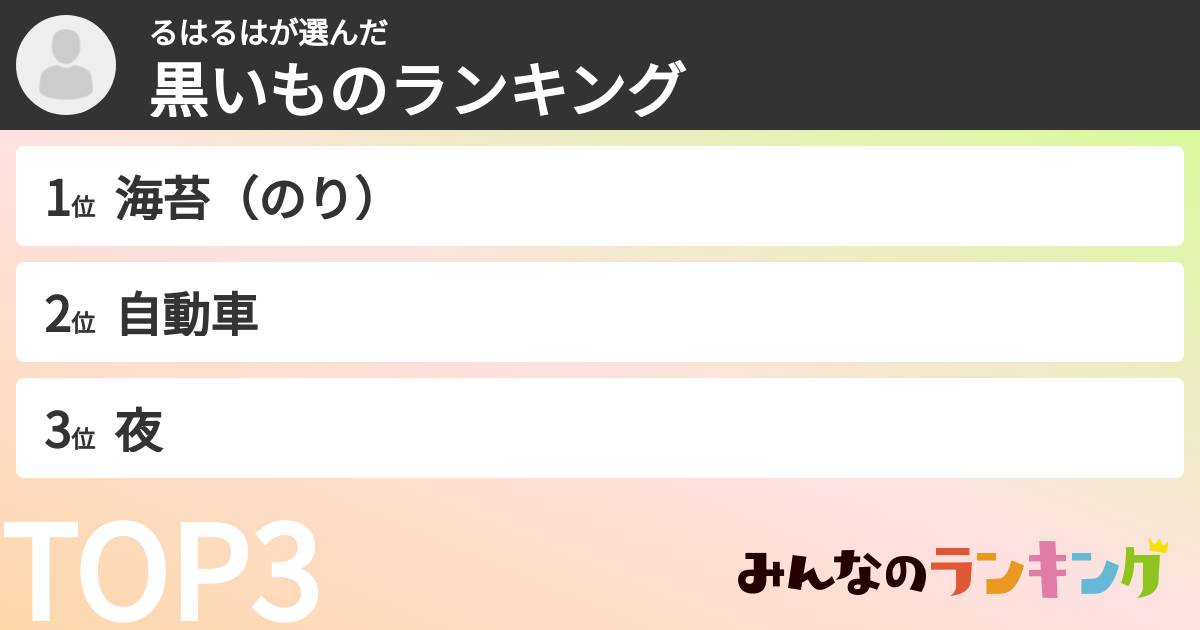 るはるはが選んだ
黒いものランキング

1位 海苔（のり）

2位 自動車

3位 夜

TOP3

みんなのランキング